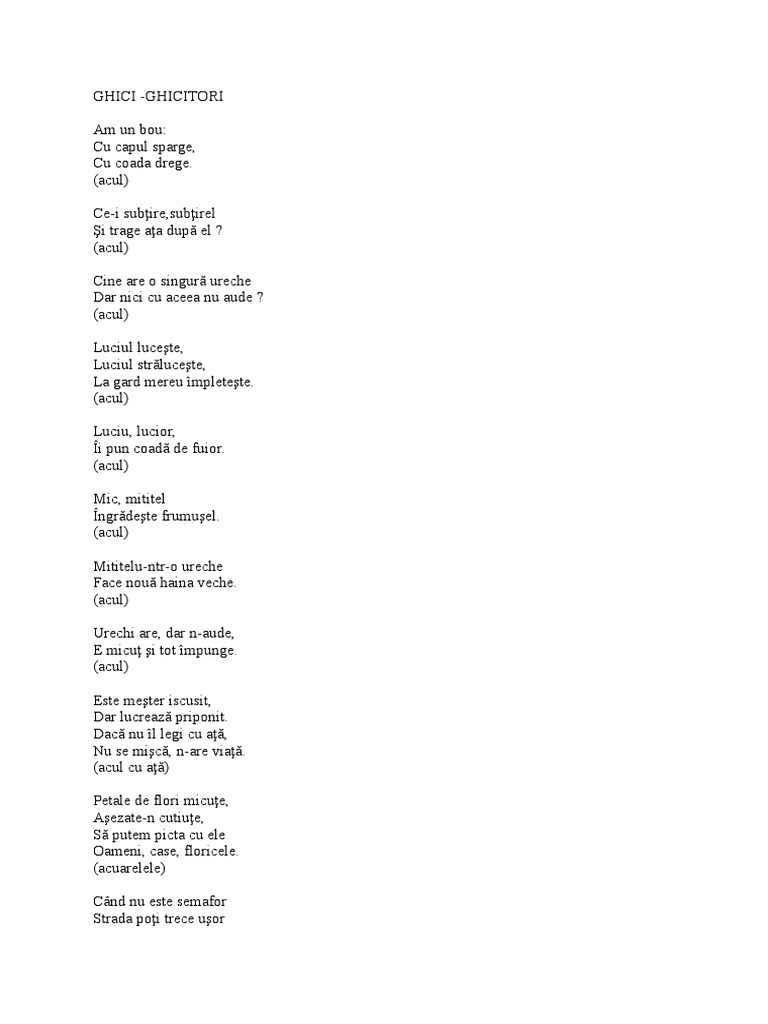 GHICI -GHICITORI

Am un bou:
Cu capul sparge,
Cu coada drege.
(acul)

Ce-i subţire,subţirel
Şi trage aţa după el ?
(acul)

Cine are o singură ureche
Dar nici cu aceea nu aude ?
(acul)

Luciul luceşte,
Luciul străluceşte,
La gard mereu împleteşte.
(acul)

Luciu, lucior,
Îi pun coadă de fuior.
(acul)

Mic, mititel
Îngrădeşte frumuşel.
(acul)

Mititelu-ntr-o ureche
Face nouă haina veche.
(acul)

Urechi are, dar n-aude,
E micuţ şi tot împunge.
(acul)

Este meşter iscusit,
Dar lucrează priponit.
Dacă nu îl legi cu aţă,
Nu se mişcă, n-are viaţă.
(acul cu aţă)

Petale de flori micuţe,
Aşezate-n cutiuţe,
Să putem picta cu ele
Oameni, case, floricele.
(acuarelele)

Când nu este semafor
Strada poţi trece uşor